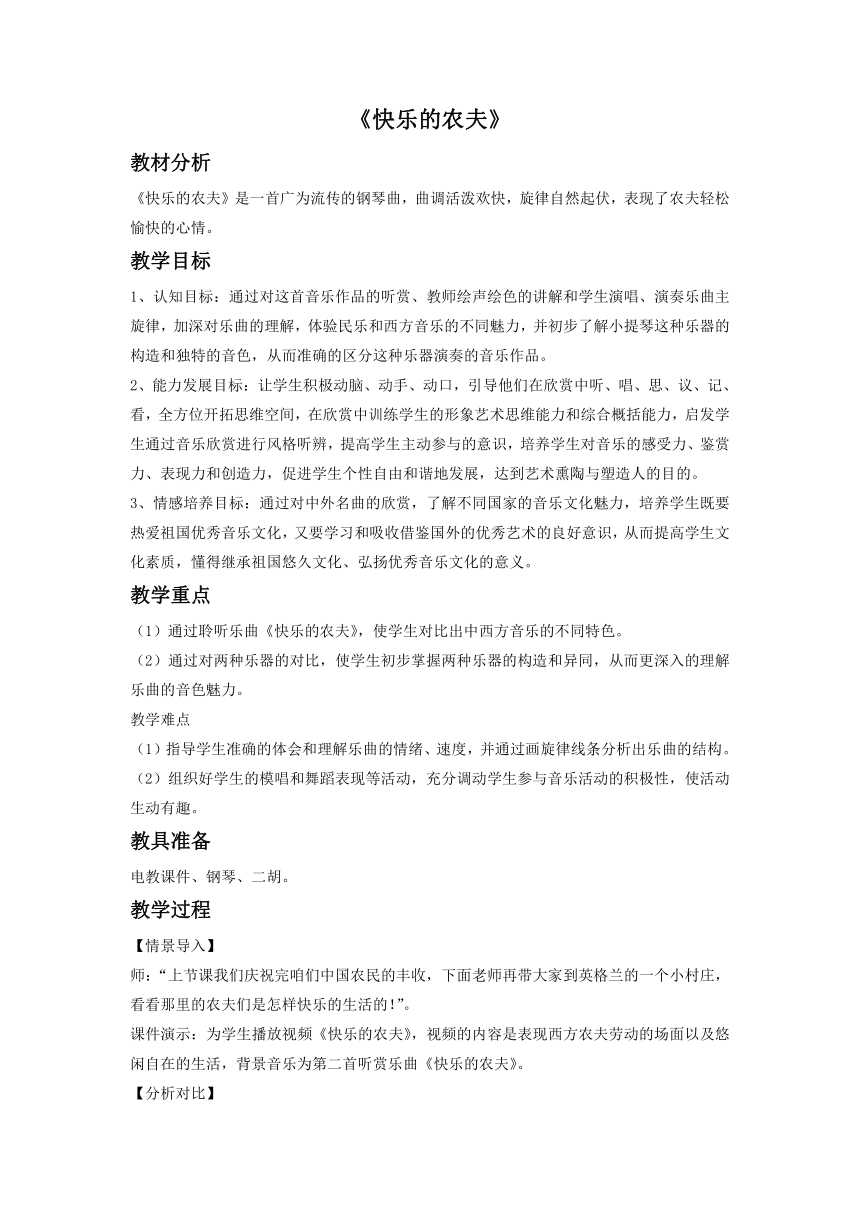 《快乐的农夫》

教材分析

《快乐的农夫》是一首广为流传的钢琴曲，曲调活泼欢快，旋律自然起伏，表现了农夫轻松愉快的心情。

教学目标

1、认知目标：通过对这首音乐作品的听赏、教师绘声绘色的讲解和学生演唱、演奏乐曲主旋律，加深对乐曲的理解，体验民乐和西方音乐的不同魅力，并初步了解小提琴这种乐器的构造和独特的音色，从而准确的区分这种乐器演奏的音乐作品。

2、能力发展目标：让学生积极动脑、动手、动口，引导他们在欣赏中听、唱、思、议、记、看，全方位开拓思维空间，在欣赏中训练学生的形象艺术思维能力和综合概括能力，启发学生通过音乐欣赏进行风格听辨，提高学生主动参与的意识，培养学生对音乐的感受力、鉴赏力、表现力和创造力，促进学生个性自由和谐地发展，达到艺术熏陶与塑造人的目的。

3、情感培养目标：通过对中外名曲的欣赏，了解不同国家的音乐文化魅力，培养学生既要热爱祖国优秀音乐文化，又要学习和吸收借鉴国外的优秀艺术的良好意识，从而提高学生文化素质，懂得继承祖国悠久文化、弘扬优秀音乐文化的意义。

教学重点

（1）通过聆听乐曲《快乐的农夫》，使学生对比出中西方音乐的不同特色。

（2）通过对两种乐器的对比，使学生初步掌握两种乐器的构造和异同，从而更深入的理解乐曲的音色魅力。

教学难点

（1）指导学生准确的体会和理解乐曲的情绪、速度，并通过画旋律线条分析出乐曲的结构。

（2）组织好学生的模唱和舞蹈表现等活动，充分调动学生参与音乐活动的积极性，使活动生动有趣。

教具准备

电教课件、钢琴、二胡。

教学过程

【情景导入】

师：“上节课我们庆祝完咱们中国农民的丰收，下面老师再带大家到英格兰的一个小村庄，看看那里的农夫们是怎样快乐的生活的！”。

课件演示：为学生播放视频《快乐的农夫》，视频的内容是表现西方农夫劳动的场面以及悠闲自在的生活，背景音乐为第二首听赏乐曲《快乐的农夫》。

【分析对比】